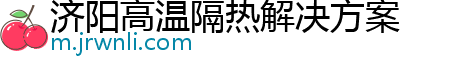 济阳高温隔热解决方案
m.jrwnli.com